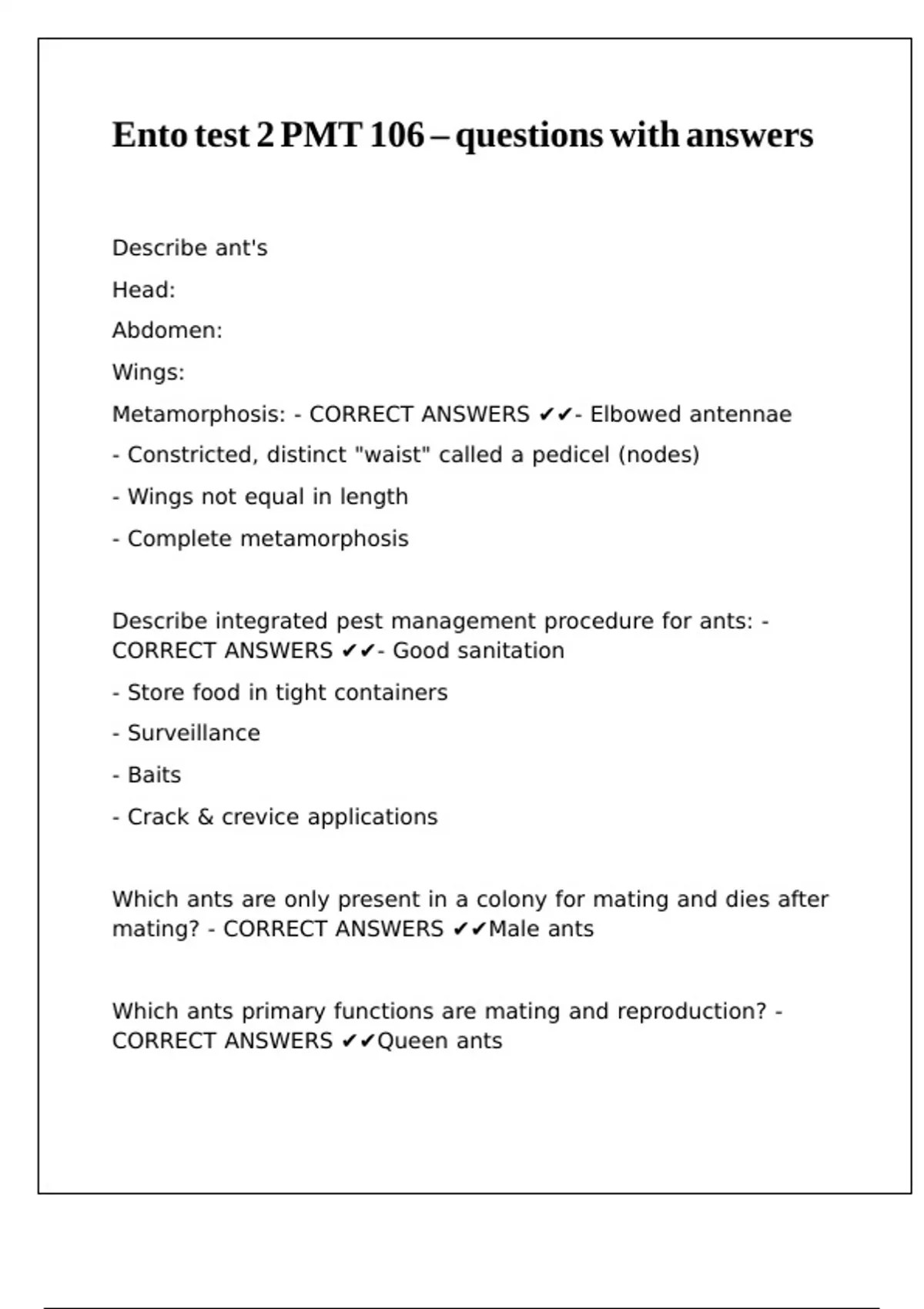 Ento test 2 PMT 106 – questions with answers

Describe ant's

Head:

Abdomen:

Wings:

Metamorphosis: - CORRECT ANSWERS ✔✔- Elbowed antennae

- Constricted, distinct "waist" called a pedicel (nodes)

- Wings not equal in length

- Complete metamorphosis

Describe integrated pest management procedure for ants: - CORRECT ANSWERS ✔✔- Good sanitation

- Store food in tight containers

- Surveillance

- Baits

- Crack & crevice applications

Which ants are only present in a colony for mating and dies after mating? - CORRECT ANSWERS ✔✔Male ants

Which ants primary functions are mating and reproduction? - CORRECT ANSWERS ✔✔Queen ants